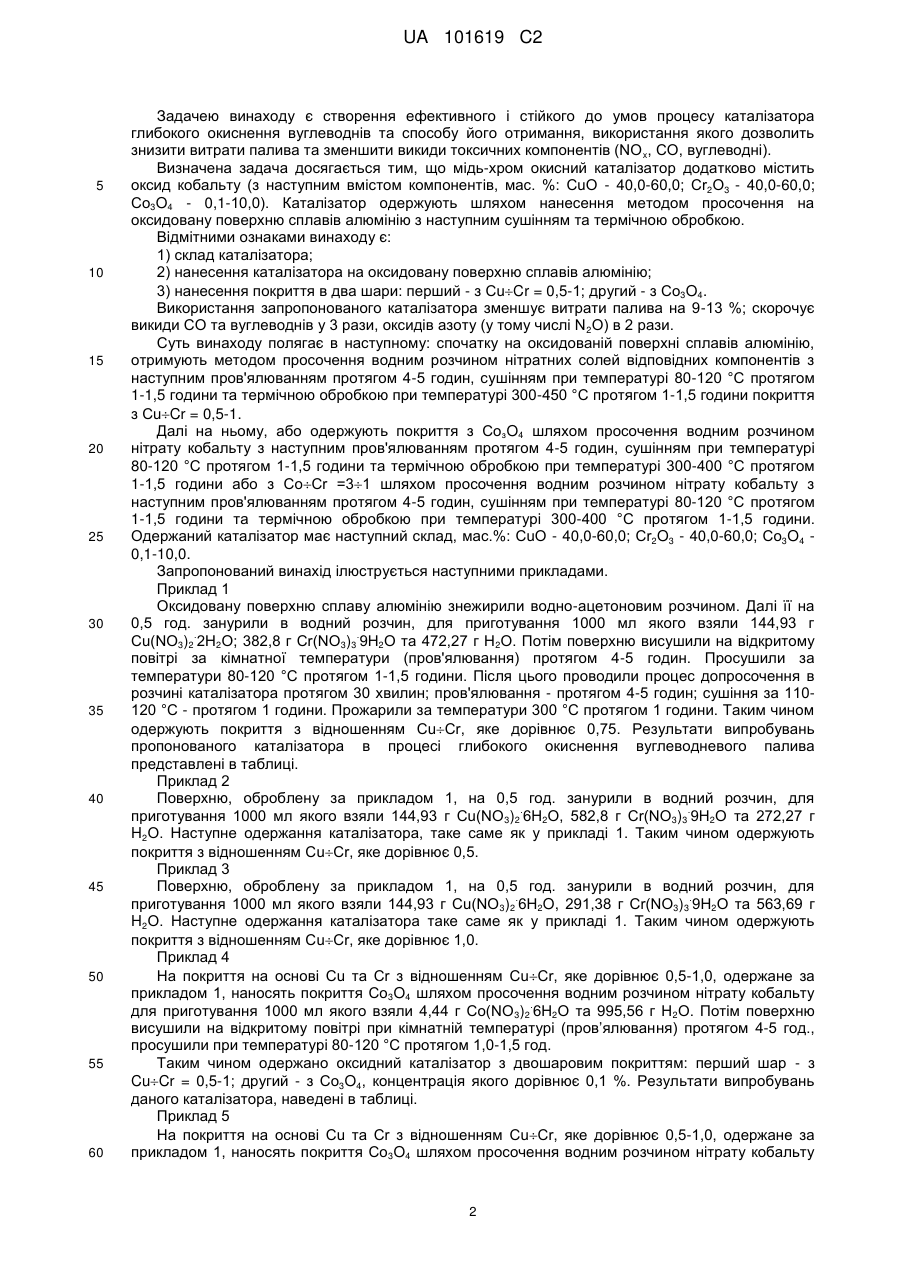 UA 101619 C2

Задачею винаходу є створення ефективного і стійкого до умов процесу каталізатора глибокого окиснення вуглеводнів та способу його отримання, використання якого дозволить знизити витрати палива та зменшити викиди токсичних компонентів ($NO_x$, CO, вуглеводні).

Визначена задача досягається тим, що мідь-хром окисний каталізатор додатково містить
5 оксид кобальту (з наступним вмістом компонентів, мас. %: CuO - 40,0-60,0; $Cr_2O_3$ - 40,0-60,0; $Co_3O_4$ - 0,1-10,0). Каталізатор одержують шляхом нанесення методом просочення на оксидовану поверхню сплавів алюмінію з наступним сушінням та термічною обробкою.

Відмітними ознаками винаходу є:

1) склад каталізатора;
10 2) нанесення каталізатора на оксидовану поверхню сплавів алюмінію;

3) нанесення покриття в два шари: перший - з Cu÷Cr = 0,5-1; другий - з $Co_3O_4$.

Використання запропонованого каталізатора зменшує витрати палива на 9-13 %; скорочує викиди CO та вуглеводнів у 3 рази, оксидів азоту (у тому числі $N_2O$) в 2 рази.

Суть винаходу полягає в наступному: спочатку на оксидованій поверхні сплавів алюмінію,
15 отримують методом просочення водним розчином нітратних солей відповідних компонентів з наступним пров'ялюванням протягом 4-5 годин, сушінням при температурі 80-120 °C протягом 1-1,5 години та термічною обробкою при температурі 300-450 °C протягом 1-1,5 години покриття з Cu÷Cr = 0,5-1.

Далі на ньому, або одержують покриття з $Co_3O_4$ шляхом просочення водним розчином
20 нітрату кобальту з наступним пров'ялюванням протягом 4-5 годин, сушінням при температурі 80-120 °C протягом 1-1,5 години та термічною обробкою при температурі 300-400 °C протягом 1-1,5 години або з Co÷Cr =3÷1 шляхом просочення водним розчином нітрату кобальту з наступним пров'ялюванням протягом 4-5 годин, сушінням при температурі 80-120 °C протягом 1-1,5 години та термічною обробкою при температурі 300-400 °C протягом 1-1,5 години.
25 Одержаний каталізатор має наступний склад, мас.%: CuO - 40,0-60,0; $Cr_2O_3$ - 40,0-60,0; $Co_3O_4$ - 0,1-10,0.

Запропонований винахід ілюструється наступними прикладами.

Приклад 1

Оксидовану поверхню сплаву алюмінію знежирили водно-ацетоновим розчином. Далі її на
30 0,5 год. занурили в водний розчин, для приготування 1000 мл якого взяли 144,93 г $Cu(NO_3)_2 \cdot 2H_2O$; 382,8 г $Cr(NO_3)_3 \cdot 9H_2O$ та 472,27 г $H_2O$. Потім поверхню висушили на відкритому повітрі за кімнатної температури (пров'ялювання) протягом 4-5 годин. Просушили за температури 80-120 °C протягом 1-1,5 години. Після цього проводили процес допросочення в розчині каталізатора протягом 30 хвилин; пров'ялювання - протягом 4-5 годин; сушіння за 110-
35 120 °C - протягом 1 години. Прожарили за температури 300 °C протягом 1 години. Таким чином одержують покриття з відношенням Cu÷Cr, яке дорівнює 0,75. Результати випробувань пропонованого каталізатора в процесі глибокого окиснення вуглеводневого палива представлені в таблиці.

Приклад 2
40 Поверхню, оброблену за прикладом 1, на 0,5 год. занурили в водний розчин, для приготування 1000 мл якого взяли 144,93 г $Cu(NO_3)_2 \cdot 6H_2O$, 582,8 г $Cr(NO_3)_3 \cdot 9H_2O$ та 272,27 г $H_2O$. Наступне одержання каталізатора, таке саме як у прикладі 1. Таким чином одержують покриття з відношенням Cu÷Cr, яке дорівнює 0,5.

Приклад 3
45 Поверхню, оброблену за прикладом 1, на 0,5 год. занурили в водний розчин, для приготування 1000 мл якого взяли 144,93 г $Cu(NO_3)_2 \cdot 6H_2O$, 291,38 г $Cr(NO_3)_3 \cdot 9H_2O$ та 563,69 г $H_2O$. Наступне одержання каталізатора таке саме як у прикладі 1. Таким чином одержують покриття з відношенням Cu÷Cr, яке дорівнює 1,0.

Приклад 4
50 На покриття на основі Cu та Cr з відношенням Cu÷Cr, яке дорівнює 0,5-1,0, одержане за прикладом 1, наносять покриття $Co_3O_4$ шляхом просочення водним розчином нітрату кобальту для приготування 1000 мл якого взяли 4,44 г $Co(NO_3)_2 \cdot 6H_2O$ та 995,56 г $H_2O$. Потім поверхню висушили на відкритому повітрі при кімнатній температурі (пров'ялювання) протягом 4-5 год., просушили при температурі 80-120 °C протягом 1,0-1,5 год.
55 Таким чином одержано оксидний каталізатор з двошаровим покриттям: перший шар - з Cu÷Cr = 0,5-1; другий - з $Co_3O_4$, концентрація якого дорівнює 0,1 %. Результати випробувань даного каталізатора, наведені в таблиці.

Приклад 5

На покриття на основі Cu та Cr з відношенням Cu÷Cr, яке дорівнює 0,5-1,0, одержане за
60 прикладом 1, наносять покриття $Co_3O_4$ шляхом просочення водним розчином нітрату кобальту

2